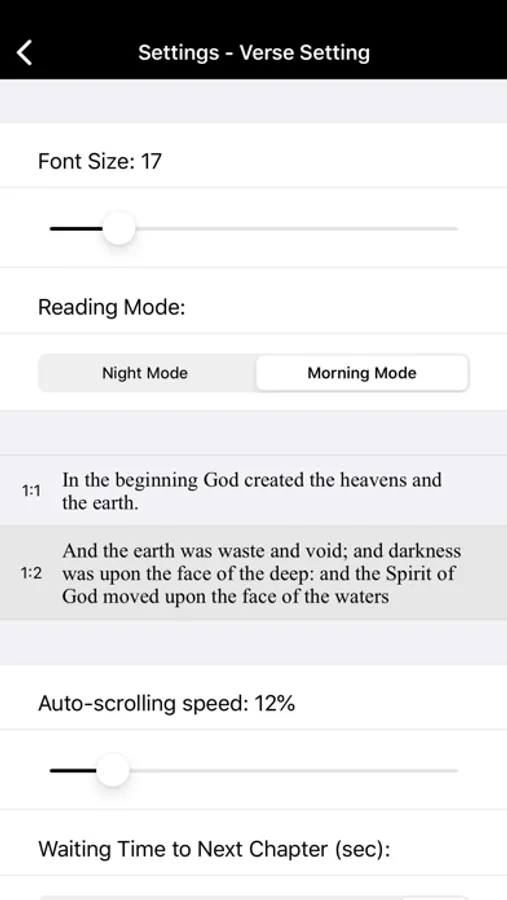 Settings - Verse Setting

Font Size: 17

Reading Mode:

Night Mode

Morning Mode

1:1 In the beginning God created the heavens and the earth.

1:2 And the earth was waste and void; and darkness was upon the face of the deep: and the Spirit of God moved upon the face of the waters

Auto-scrolling speed: 12%

Waiting Time to Next Chapter (sec):